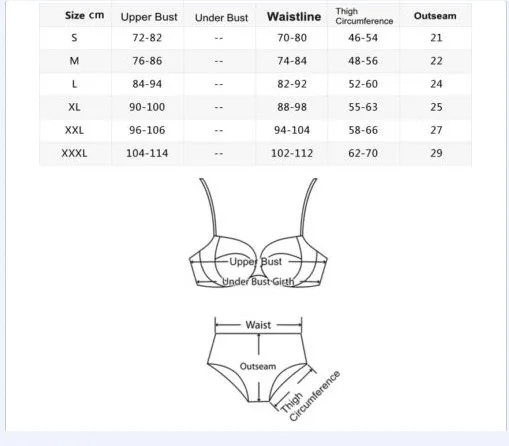 | Size cm | Upper Bust | Under Bust | Waistline | Thigh Circumference | Outseam |
|---|---|---|---|---|---|
| S | 72-82 | -- | 70-80 | 46-54 | 21 |
| M | 76-86 | -- | 74-84 | 48-56 | 22 |
| L | 84-94 | -- | 82-92 | 52-60 | 24 |
| XL | 90-100 | -- | 88-98 | 55-63 | 25 |
| XXL | 96-106 | -- | 94-104 | 58-66 | 27 |
| XXXL | 104-114 | -- | 102-112 | 62-70 | 29 |

Upper Bust
Under Bust Girth

Waist
Outseam
Thigh Circumference